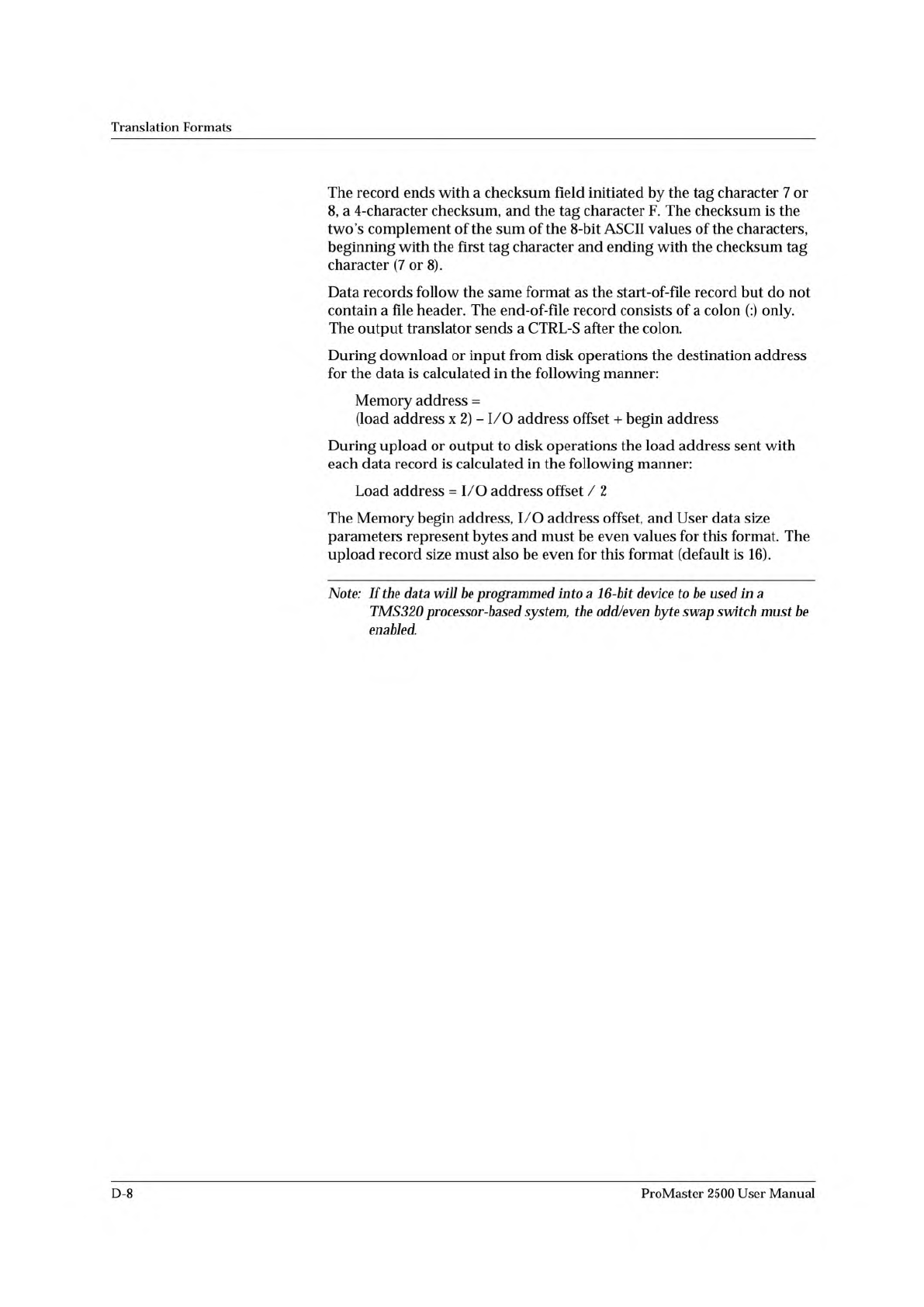 Translation Formats

The record ends with a checksum field initiated by the tag character 7 or 8, a 4-character checksum, and the tag character F. The checksum is the two's complement of the sum of the 8-bit ASCII values of the characters, beginning with the first tag character and ending with the checksum tag character (7 or 8).

Data records follow the same format as the start-of-file record but do not contain a file header. The end-of-file record consists of a colon (:) only. The output translator sends a CTRL-S after the colon.

During download or input from disk operations the destination address for the data is calculated in the following manner:

Memory address =
(load address x 2) – I/O address offset + begin address

During upload or output to disk operations the load address sent with each data record is calculated in the following manner:

Load address = I/O address offset / 2

The Memory begin address, I/O address offset, and User data size parameters represent bytes and must be even values for this format. The upload record size must also be even for this format (default is 16).

Note: If the data will be programmed into a 16-bit device to be used in a TMS320 processor-based system, the odd/even byte swap switch must be enabled.

D-8

ProMaster 2500 User Manual